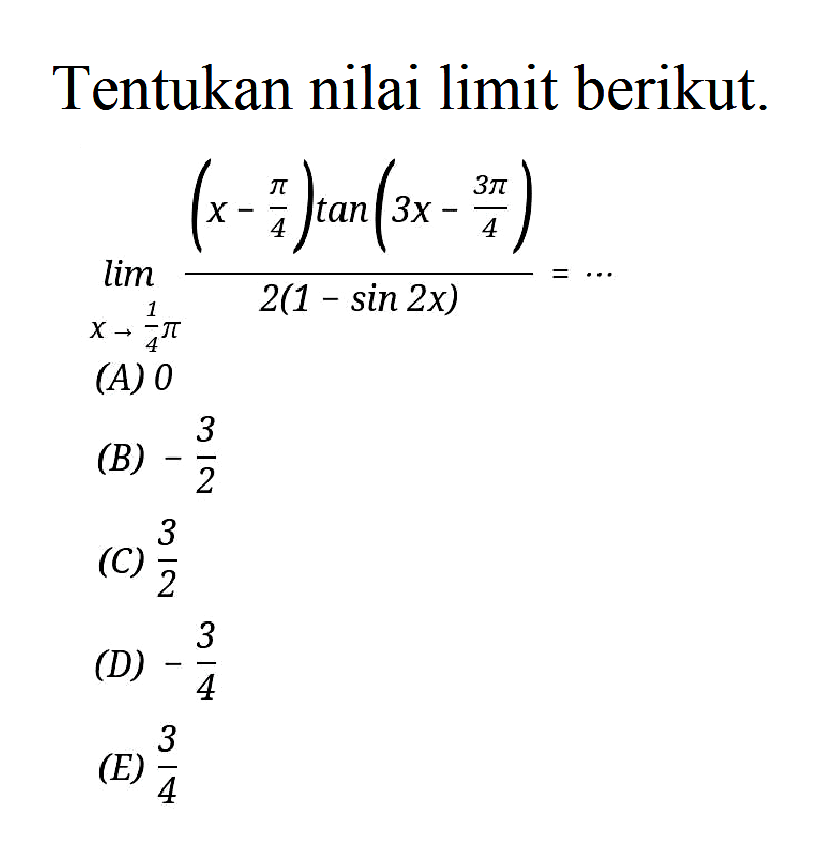 Tentukan nilai limit berikut.

$\lim_{x \to \frac{1}{4}\pi} \frac{\left(x - \frac{\pi}{4}\right)\tan\left(3x - \frac{3\pi}{4}\right)}{2(1 - \sin 2x)} = \cdots$

(A) $0$

(B) $-\frac{3}{2}$

(C) $\frac{3}{2}$

(D) $-\frac{3}{4}$

(E) $\frac{3}{4}$